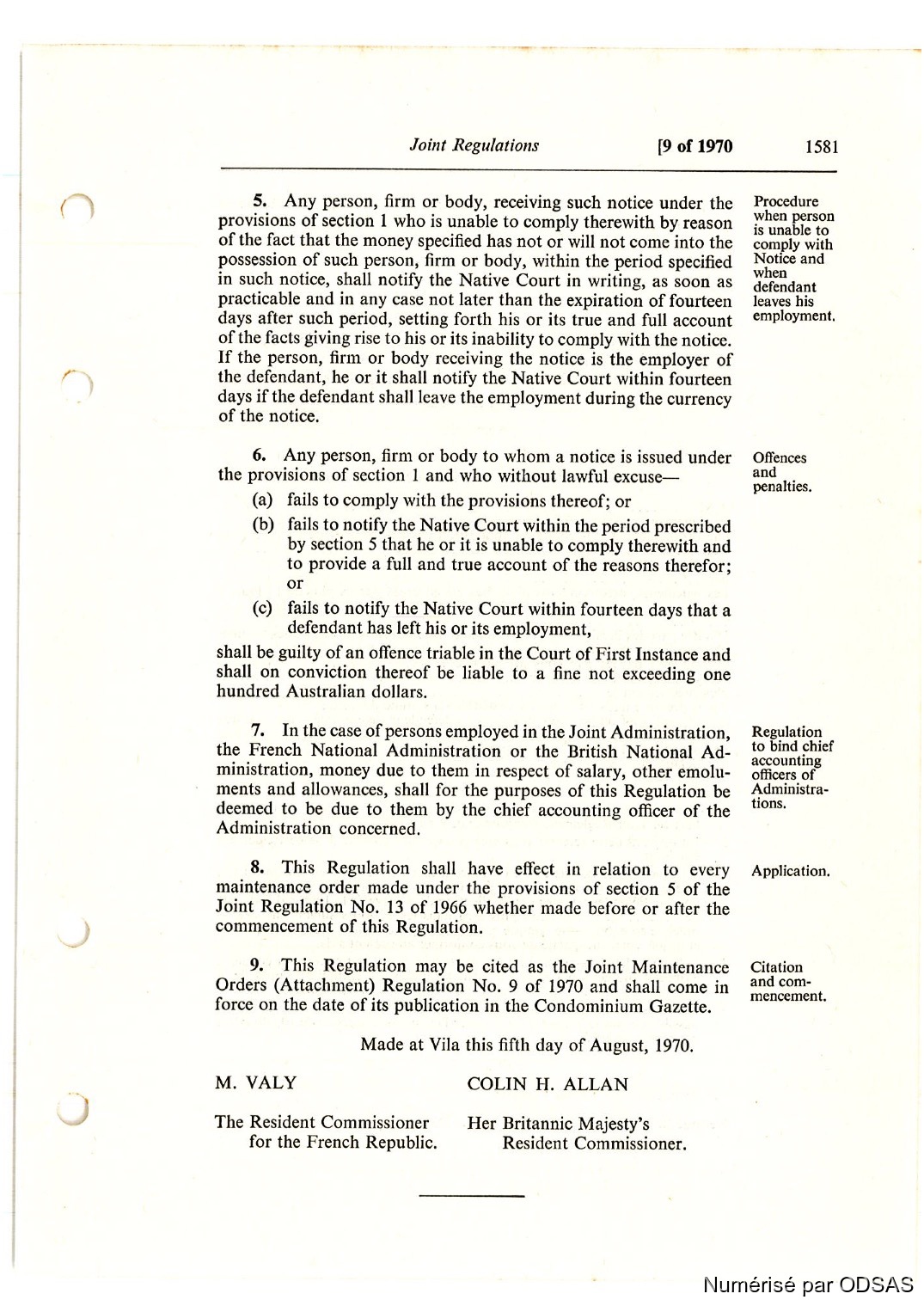 Joint Regulations [9 of 1970 1581

5. Any person, firm or body, receiving such notice under the provisions of section 1 who is unable to comply therewith by reason of the fact that the money specified has not or will not come into the possession of such person, firm or body, within the period specified in such notice, shall notify the Native Court in writing, as soon as practicable and in any case not later than the expiration of fourteen days after such period, setting forth his or its true and full account of the facts giving rise to his or its inability to comply with the notice. If the person, firm or body receiving the notice is the employer of the defendant, he or it shall notify the Native Court within fourteen days if the defendant shall leave the employment during the currency of the notice.

Procedure when person is unable to comply with Notice and when defendant leaves his employment.

6. Any person, firm or body to whom a notice is issued under the provisions of section 1 and who without lawful excuse—

(a) fails to comply with the provisions thereof; or

(b) fails to notify the Native Court within the period prescribed by section 5 that he or it is unable to comply therewith and to provide a full and true account of the reasons therefor; or

(c) fails to notify the Native Court within fourteen days that a defendant has left his or its employment,

shall be guilty of an offence triable in the Court of First Instance and shall on conviction thereof be liable to a fine not exceeding one hundred Australian dollars.

Offences and penalties.

7. In the case of persons employed in the Joint Administration, the French National Administration or the British National Administration, money due to them in respect of salary, other emoluments and allowances, shall for the purposes of this Regulation be deemed to be due to them by the chief accounting officer of the Administration concerned.

Regulation to bind chief accounting officers of Administrations.

8. This Regulation shall have effect in relation to every maintenance order made under the provisions of section 5 of the Joint Regulation No. 13 of 1966 whether made before or after the commencement of this Regulation.

Application.

9. This Regulation may be cited as the Joint Maintenance Orders (Attachment) Regulation No. 9 of 1970 and shall come in force on the date of its publication in the Condominium Gazette.

Citation and commencement.

Made at Vila this fifth day of August, 1970.

M. VALY

The Resident Commissioner for the French Republic.

COLIN H. ALLAN

Her Britannic Majesty's Resident Commissioner.

Numérisé par ODSAS